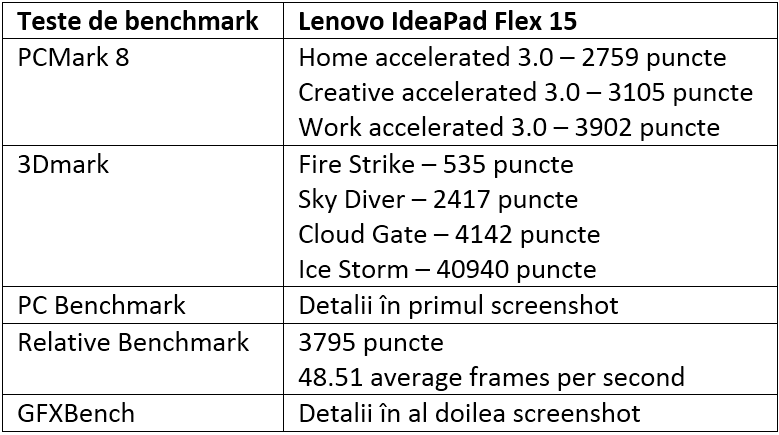 | Teste de benchmark | Lenovo IdeaPad Flex 15 |
|---|---|
| PCMark 8 | Home accelerated 3.0 – 2759 puncte Creative accelerated 3.0 – 3105 puncte Work accelerated 3.0 – 3902 puncte |
| 3Dmark | Fire Strike – 535 puncte Sky Diver – 2417 puncte Cloud Gate – 4142 puncte Ice Storm – 40940 puncte |
| PC Benchmark | Detalii în primul screenshot |
| Relative Benchmark | 3795 puncte 48.51 average frames per second |
| GFXBench | Detalii în al doilea screenshot |